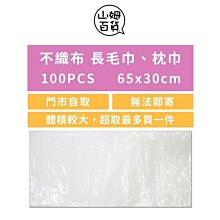 山姆百貨

不織布 長毛巾、枕巾

100PCS 65x30cm

門市自取

無法郵寄

體積較大，超取最多買一件